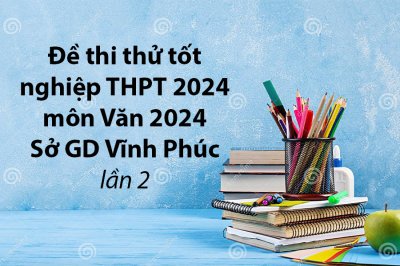 Đề thi thử tốt nghiệp THPT 2024 môn Văn 2024 Sở GD Vĩnh Phúc

lần 2